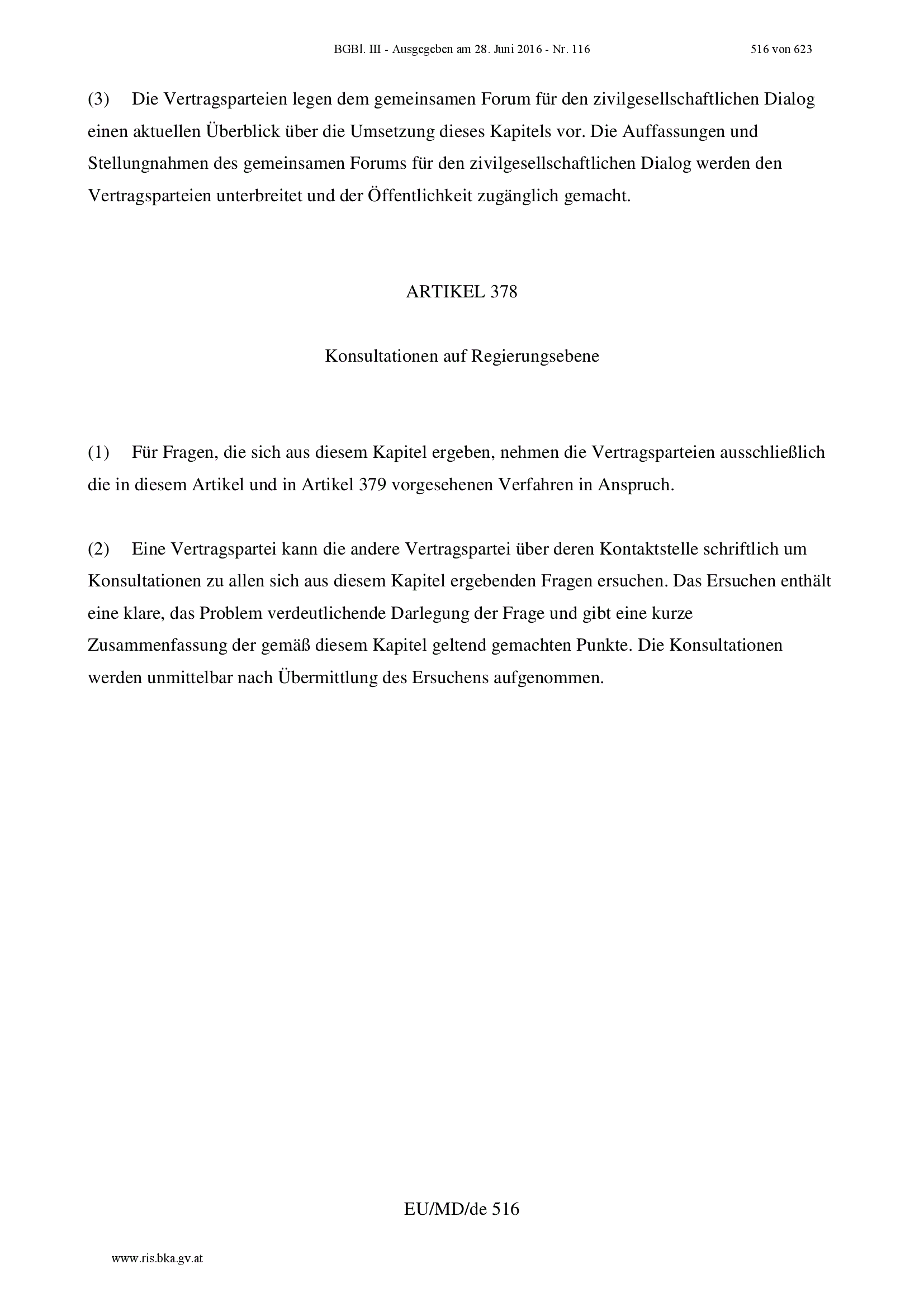 BGBl. III - Ausgegeben am 28. Juni 2016 - Nr. 116 516 von 623

(3) Die Vertragsparteien legen dem gemeinsamen Forum für den zivilgesellschaftlichen Dialog einen aktuellen Überblick über die Umsetzung dieses Kapitels vor. Die Auffassungen und Stellungnahmen des gemeinsamen Forums für den zivilgesellschaftlichen Dialog werden den Vertragsparteien unterbreitet und der Öffentlichkeit zugänglich gemacht.

ARTIKEL 378

Konsultationen auf Regierungsebene

(1) Für Fragen, die sich aus diesem Kapitel ergeben, nehmen die Vertragsparteien ausschließlich die in diesem Artikel und in Artikel 379 vorgesehenen Verfahren in Anspruch.

(2) Eine Vertragspartei kann die andere Vertragspartei über deren Kontaktstelle schriftlich um Konsultationen zu allen sich aus diesem Kapitel ergebenden Fragen ersuchen. Das Ersuchen enthält eine klare, das Problem verdeutlichende Darlegung der Frage und gibt eine kurze Zusammenfassung der gemäß diesem Kapitel geltend gemachten Punkte. Die Konsultationen werden unmittelbar nach Übermittlung des Ersuchens aufgenommen.

EU/MD/de 516

www.ris.bka.gv.at